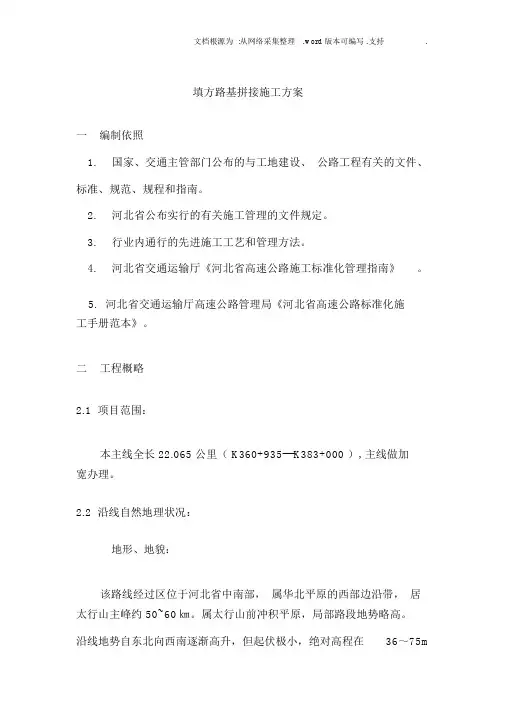 文档根源为 :从网络采集整理 .word 版本可编写 .支持 .

填方路基拼接施工方案

一 编制依照

1. 国家、交通主管部门公布的与工地建设、 公路工程有关的文件、标准、规范、规程和指南。

2. 河北省公布实行的有关施工管理的文件规定。

3. 行业内通行的先进施工工艺和管理方法。

4. 河北省交通运输厅《河北省高速公路施工标准化管理指南》 。

5. 河北省交通运输厅高速公路管理局《河北省高速公路标准化施工手册范本》。

二 工程概略

2.1 项目范围:

本主线全长 22.065 公里（ K360+935—K383+000 ），主线做加宽办理。

2.2 沿线自然地理状况:

地形、地貌:

该路线经过区位于河北省中南部， 属华北平原的西部边沿带， 居太行山主峰约 50~60 km。属太行山前冲积平原，局部路段地势略高。沿线地势自东北向西南逐渐高升，但起伏极小，绝对高程在 36～75m